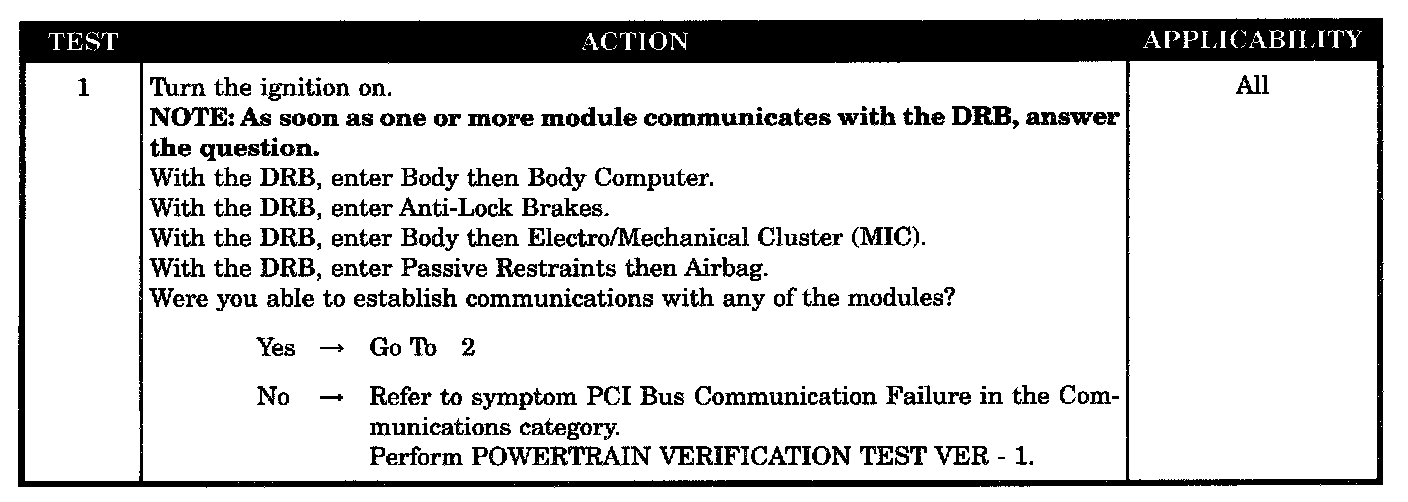 | TEST | ACTION | APPLICABILITY |
|---|---|---|
| 1 | Turn the ignition on. NOTE: As soon as one or more module communicates with the DRB, answer the question. With the DRB, enter Body then Body Computer. With the DRB, enter Anti-Lock Brakes. With the DRB, enter Body then Electro/Mechanical Cluster (MIC). With the DRB, enter Passive Restraints then Airbag. Were you able to establish communications with any of the modules? Yes → Go To 2 No → Refer to symptom PCI Bus Communication Failure in the Communications category. Perform POWERTRAIN VERIFICATION TEST VER - 1. | All |